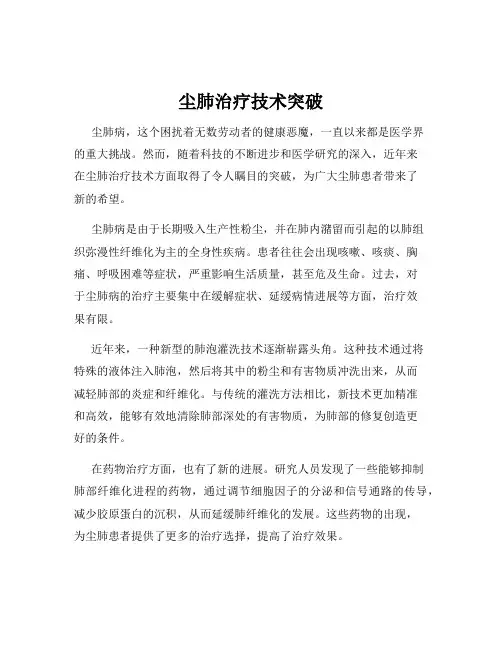 尘肺治疗技术突破

尘肺病，这个困扰着无数劳动者的健康恶魔，一直以来都是医学界的重大挑战。然而，随着科技的不断进步和医学研究的深入，近年来在尘肺治疗技术方面取得了令人瞩目的突破，为广大尘肺患者带来了新的希望。

尘肺病是由于长期吸入生产性粉尘，并在肺内潴留而引起的以肺组织弥漫性纤维化为主的全身性疾病。患者往往会出现咳嗽、咳痰、胸痛、呼吸困难等症状，严重影响生活质量，甚至危及生命。过去，对于尘肺病的治疗主要集中在缓解症状、延缓病情进展等方面，治疗效果有限。

近年来，一种新型的肺泡灌洗技术逐渐崭露头角。这种技术通过将特殊的液体注入肺泡，然后将其中的粉尘和有害物质冲洗出来，从而减轻肺部的炎症和纤维化。与传统的灌洗方法相比，新技术更加精准和高效，能够有效地清除肺部深处的有害物质，为肺部的修复创造更好的条件。

在药物治疗方面，也有了新的进展。研究人员发现了一些能够抑制肺部纤维化进程的药物，通过调节细胞因子的分泌和信号通路的传导，减少胶原蛋白的沉积，从而延缓肺纤维化的发展。这些药物的出现，为尘肺患者提供了更多的治疗选择，提高了治疗效果。